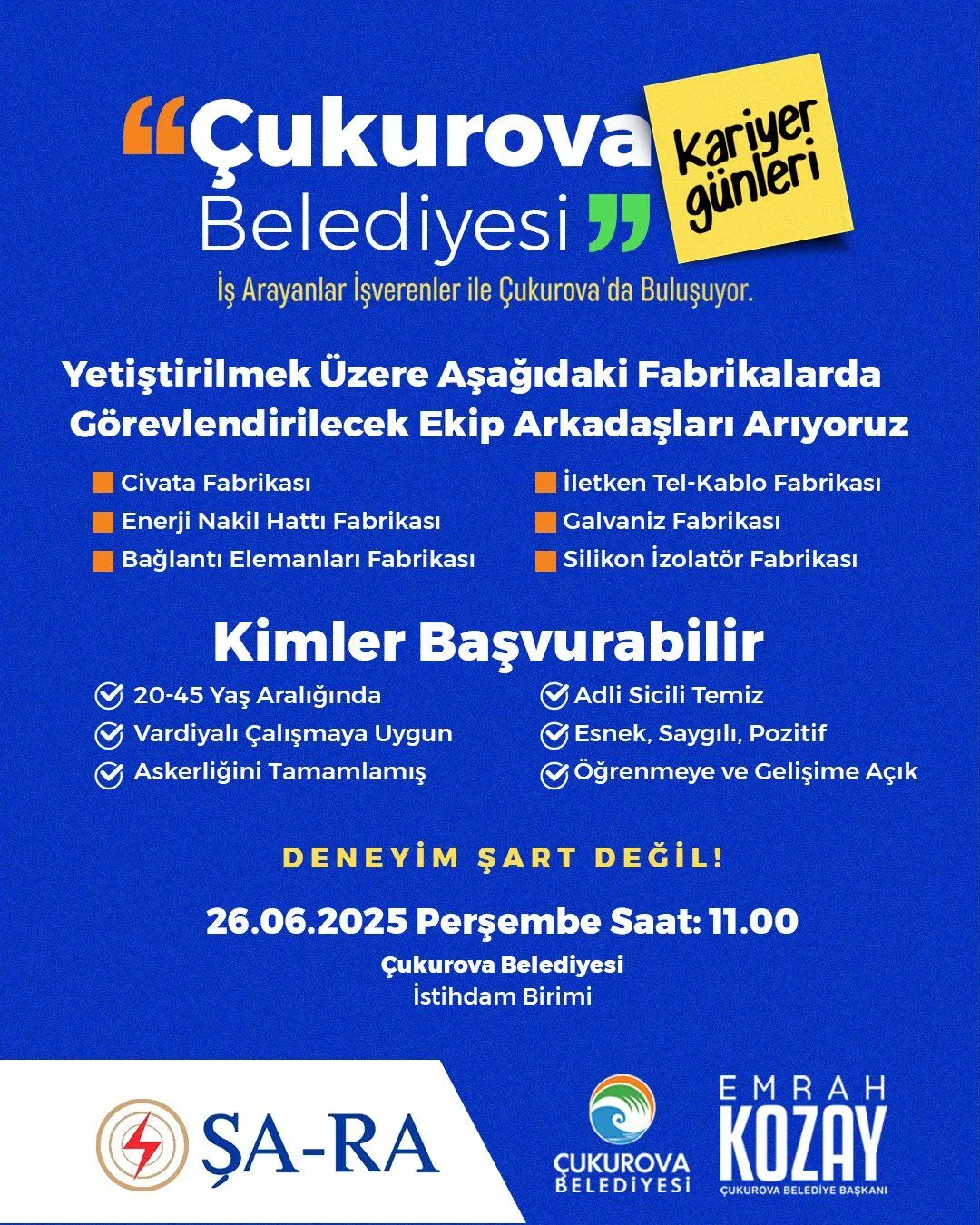 “Çukurova Belediyesi”

kariyer günleri

İş Arayanlar İşverenler ile Çukurova'da Buluşuyor.

Yetiştirilmek Üzere Aşağıdaki Fabrikalarda Görevlendirilecek Ekip Arkadaşları Arıyoruz

Civata Fabrikası
Enerji Nakil Hattı Fabrikası
Bağlantı Elemanları Fabrikası

İletken Tel-Kablo Fabrikası
Galvaniz Fabrikası
Silikon İzolatör Fabrikası

Kimler Başvurabilir

20-45 Yaş Aralığında
Vardiyalı Çalışmaya Uygun
Askerliğini Tamamlamış

Adli Sicili Temiz
Esnek, Saygılı, Pozitif
Öğrenmeye ve Gelişime Açık

DENEYİM ŞART DEĞİL!

26.06.2025 Perşembe Saat: 11.00

Çukurova Belediyesi
İstihdam Birimi

ŞA-RA

ÇUKUROVA BELEDİYESİ

EMRAH KOZAY
ÇUKUROVA BELEDİYE BAŞKANI